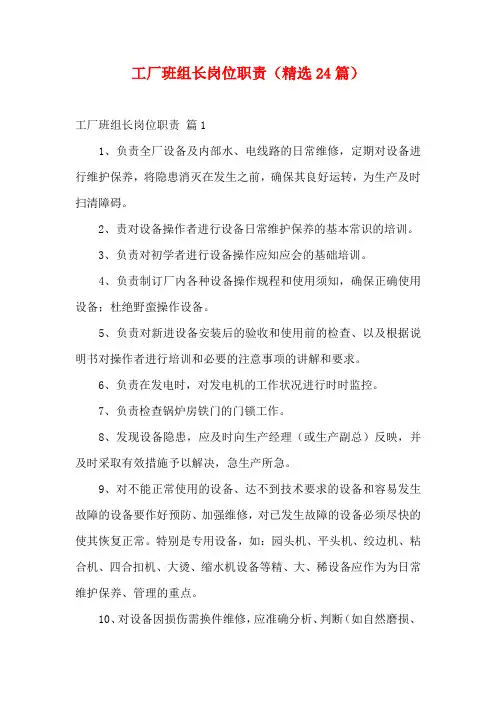 工厂班组长岗位职责（精选24篇）

工厂班组长岗位职责 篇1

1、负责全厂设备及内部水、电线路的日常维修，定期对设备进行维护保养，将隐患消灭在发生之前，确保其良好运转，为生产及时扫清障碍。

2、责对设备操作者进行设备日常维护保养的基本常识的培训。

3、负责对初学者进行设备操作应知应会的基础培训。

4、负责制订厂内各种设备操作规程和使用须知，确保正确使用设备：杜绝野蛮操作设备。

5、负责对新进设备安装后的验收和使用前的检查、以及根据说明书对操作者进行培训和必要的注意事项的讲解和要求。

6、负责在发电时，对发电机的工作状况进行时时监控。

7、负责检查锅炉房铁门的门锁工作。

8、发现设备隐患，应及时向生产经理（或生产副总）反映，并及时采取有效措施予以解决，急生产所急。

9、对不能正常使用的设备、达不到技术要求的设备和容易发生故障的设备要作好预防、加强维修，对已发生故障的设备必须尽快的使其恢复正常。特别是专用设备，如：园头机、平头机、绞边机、粘合机、四合扣机、大烫、缩水机设备等精、大、稀设备应作为为日常维护保养、管理的重点。

10、对设备因损伤需换件维修，应准确分析、判断（如自然磨损、